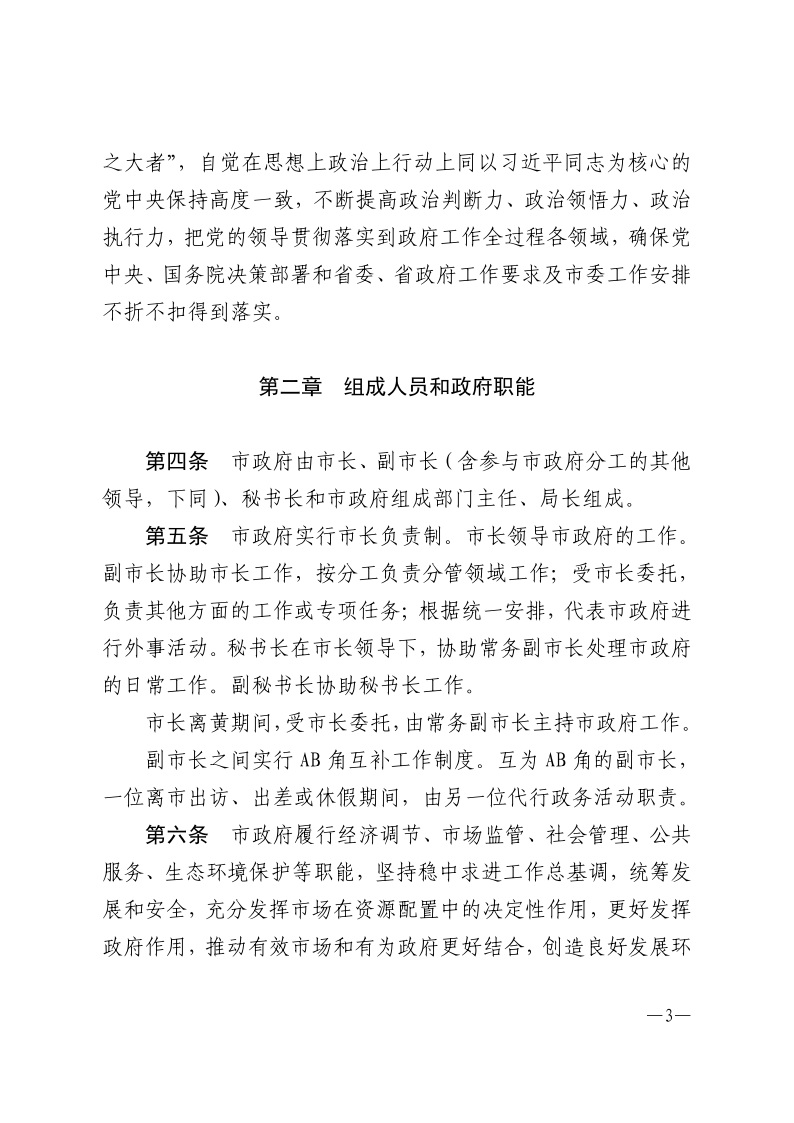 之大者”，自觉在思想上政治上行动上同以习近平同志为核心的党中央保持高度一致，不断提高政治判断力、政治领悟力、政治执行力，把党的领导贯彻落实到政府工作全过程各领域，确保党中央、国务院决策部署和省委、省政府工作要求及市委工作安排不折不扣得到落实。

第二章　组成人员和政府职能

第四条　市政府由市长、副市长（含参与市政府分工的其他领导，下同）、秘书长和市政府组成部门主任、局长组成。

第五条　市政府实行市长负责制。市长领导市政府的工作。副市长协助市长工作，按分工负责分管领域工作；受市长委托，负责其他方面的工作或专项任务；根据统一安排，代表市政府进行外事活动。秘书长在市长领导下，协助常务副市长处理市政府的日常工作。副秘书长协助秘书长工作。

市长离黄期间，受市长委托，由常务副市长主持市政府工作。

副市长之间实行 AB 角互补工作制度。互为 AB 角的副市长，一位离市出访、出差或休假期间，由另一位代行政务活动职责。

第六条　市政府履行经济调节、市场监管、社会管理、公共服务、生态环境保护等职能，坚持稳中求进工作总基调，统筹发展和安全，充分发挥市场在资源配置中的决定性作用，更好发挥政府作用，推动有效市场和有为政府更好结合，创造良好发展环

—3—